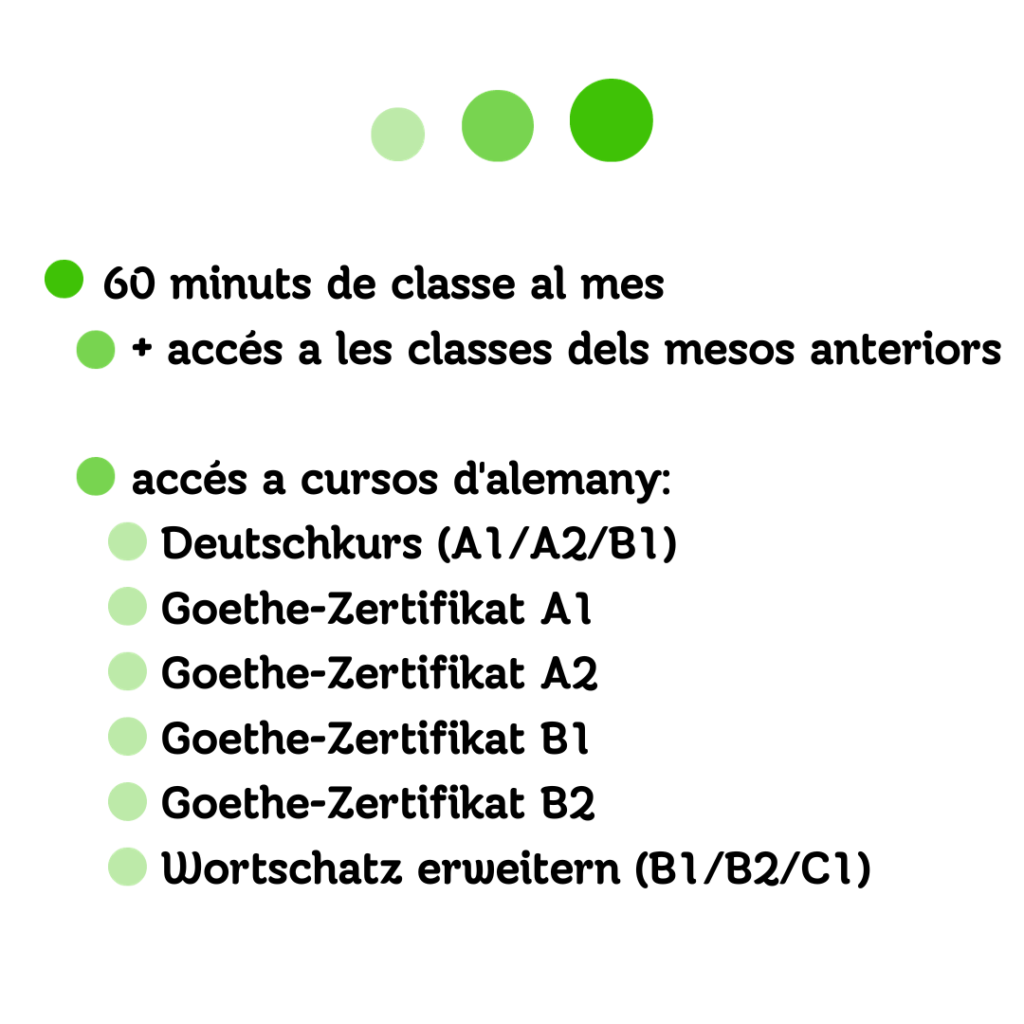 60 minuts de classe al mes
+ accés a les classes dels mesos anteriors

accés a cursos d'alemany:
Deutschkurs (A1/A2/B1)
Goethe-Zertifikat A1
Goethe-Zertifikat A2
Goethe-Zertifikat B1
Goethe-Zertifikat B2
Wortschatz erweitern (B1/B2/C1)